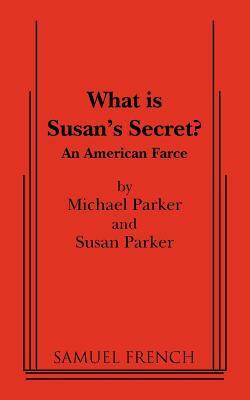 What is Susan's Secret?
An American Farce

by
Michael Parker
and
Susan Parker

SAMUEL FRENCH